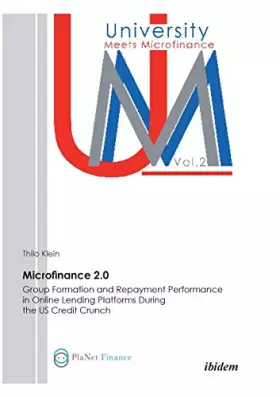 University
Meets Microfinance

Vol.2

Thilo Klein

Microfinance 2.0

Group Formation and Repayment Performance in Online Lending Platforms During the US Credit Crunch

PlaNet Finance

ibidem